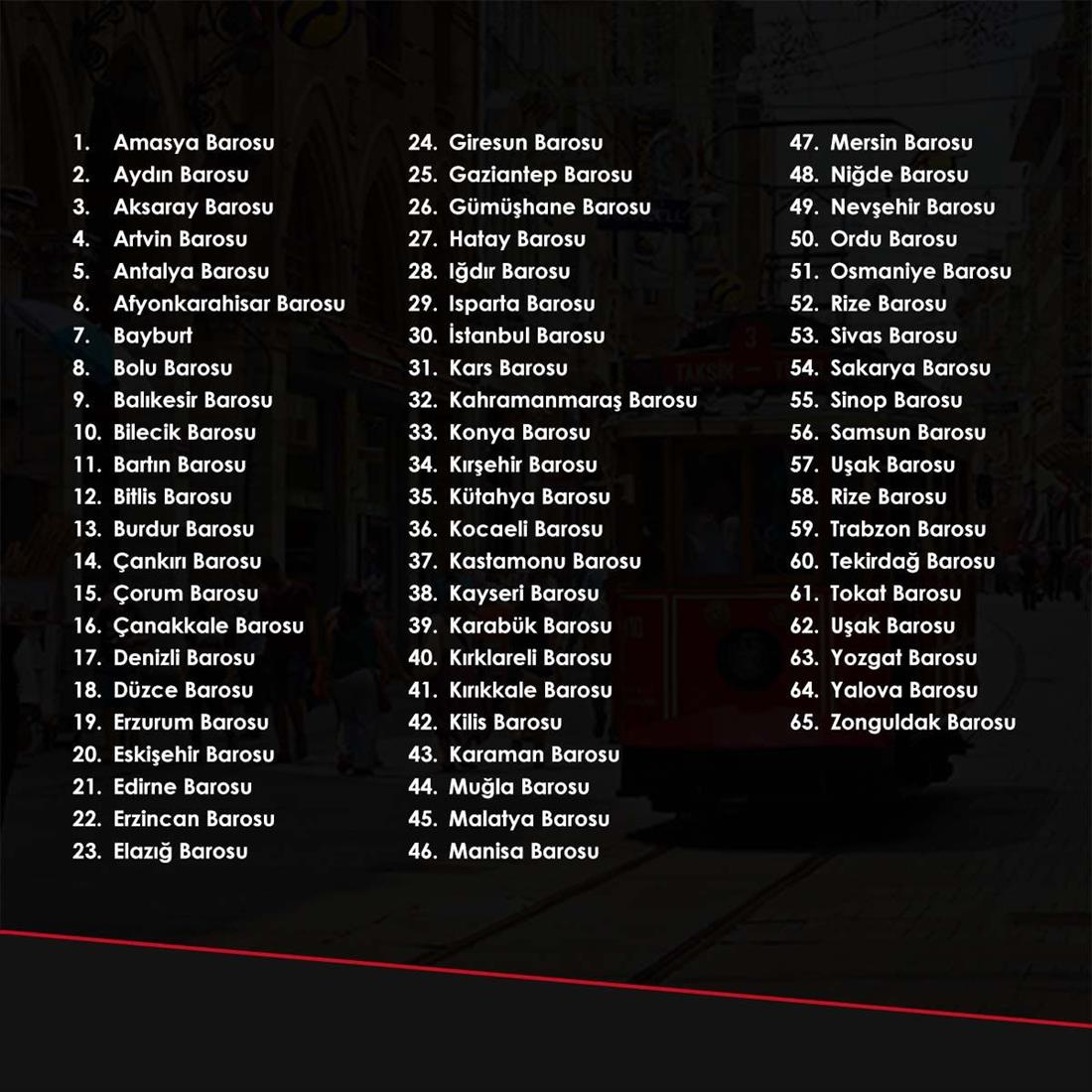 1. Amasya Barosu
2. Aydın Barosu
3. Aksaray Barosu
4. Artvin Barosu
5. Antalya Barosu
6. Afyonkarahisar Barosu
7. Bayburt
8. Bolu Barosu
9. Balıkesir Barosu
10. Bilecik Barosu
11. Bartın Barosu
12. Bitlis Barosu
13. Burdur Barosu
14. Çankırı Barosu
15. Çorum Barosu
16. Çanakkale Barosu
17. Denizli Barosu
18. Düzce Barosu
19. Erzurum Barosu
20. Eskişehir Barosu
21. Edirne Barosu
22. Erzincan Barosu
23. Elazığ Barosu

24. Giresun Barosu
25. Gaziantep Barosu
26. Gümüşhane Barosu
27. Hatay Barosu
28. Iğdır Barosu
29. Isparta Barosu
30. İstanbul Barosu
31. Kars Barosu
32. Kahramanmaraş Barosu
33. Konya Barosu
34. Kırşehir Barosu
35. Kütahya Barosu
36. Kocaeli Barosu
37. Kastamonu Barosu
38. Kayseri Barosu
39. Karabük Barosu
40. Kırklareli Barosu
41. Kırıkkale Barosu
42. Kilis Barosu
43. Karaman Barosu
44. Muğla Barosu
45. Malatya Barosu
46. Manisa Barosu

47. Mersin Barosu
48. Niğde Barosu
49. Nevşehir Barosu
50. Ordu Barosu
51. Osmaniye Barosu
52. Rize Barosu
53. Sivas Barosu
54. Sakarya Barosu
55. Sinop Barosu
56. Samsun Barosu
57. Uşak Barosu
58. Rize Barosu
59. Trabzon Barosu
60. Tekirdağ Barosu
61. Tokat Barosu
62. Uşak Barosu
63. Yozgat Barosu
64. Yalova Barosu
65. Zonguldak Barosu